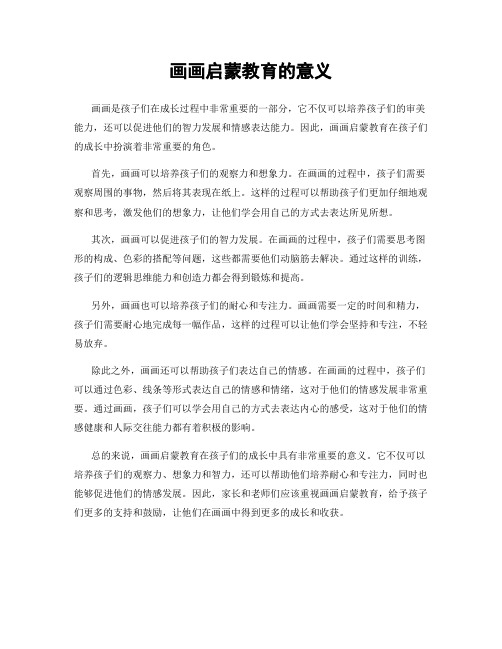 画画启蒙教育的意义

画画是孩子们在成长过程中非常重要的一部分，它不仅可以培养孩子们的审美能力，还可以促进他们的智力发展和情感表达能力。因此，画画启蒙教育在孩子们的成长中扮演着非常重要的角色。

首先，画画可以培养孩子们的观察力和想象力。在画画的过程中，孩子们需要观察周围的事物，然后将其表现在纸上。这样的过程可以帮助孩子们更加仔细地观察和思考，激发他们的想象力，让他们学会用自己的方式去表达所见所想。

其次，画画可以促进孩子们的智力发展。在画画的过程中，孩子们需要思考图形的构成、色彩的搭配等问题，这些都需要他们动脑筋去解决。通过这样的训练，孩子们的逻辑思维能力和创造力都会得到锻炼和提高。

另外，画画也可以培养孩子们的耐心和专注力。画画需要一定的时间和精力，孩子们需要耐心地完成每一幅作品，这样的过程可以让他们学会坚持和专注，不轻易放弃。

除此之外，画画还可以帮助孩子们表达自己的情感。在画画的过程中，孩子们可以通过色彩、线条等形式表达自己的情感和情绪，这对于他们的情感发展非常重要。通过画画，孩子们可以学会用自己的方式去表达内心的感受，这对于他们的情感健康和人际交往能力都有着积极的影响。

总的来说，画画启蒙教育在孩子们的成长中具有非常重要的意义。它不仅可以培养孩子们的观察力、想象力和智力，还可以帮助他们培养耐心和专注力，同时也能够促进他们的情感发展。因此，家长和老师们应该重视画画启蒙教育，给予孩子们更多的支持和鼓励，让他们在画画中得到更多的成长和收获。